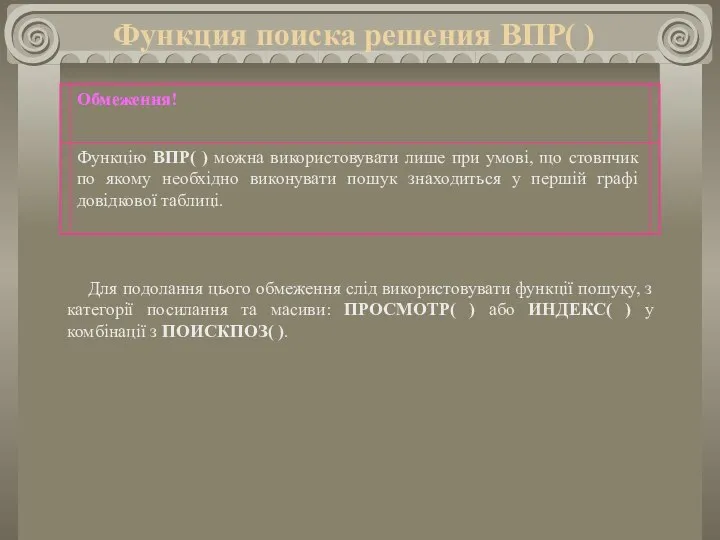 Функция поиска решения ВПР( )

Обмеження!

Функцію ВПР( ) можна використовувати лише при умові, що стовпчик по якому необхідно виконувати пошук знаходиться у першій графі довідкової таблиці.

Для подолання цього обмеження слід використовувати функції пошуку, з категорії посилання та масиви: ПРОСМОТР( ) або ИНДЕКС( ) у комбінації з ПОИСКПОЗ( ).